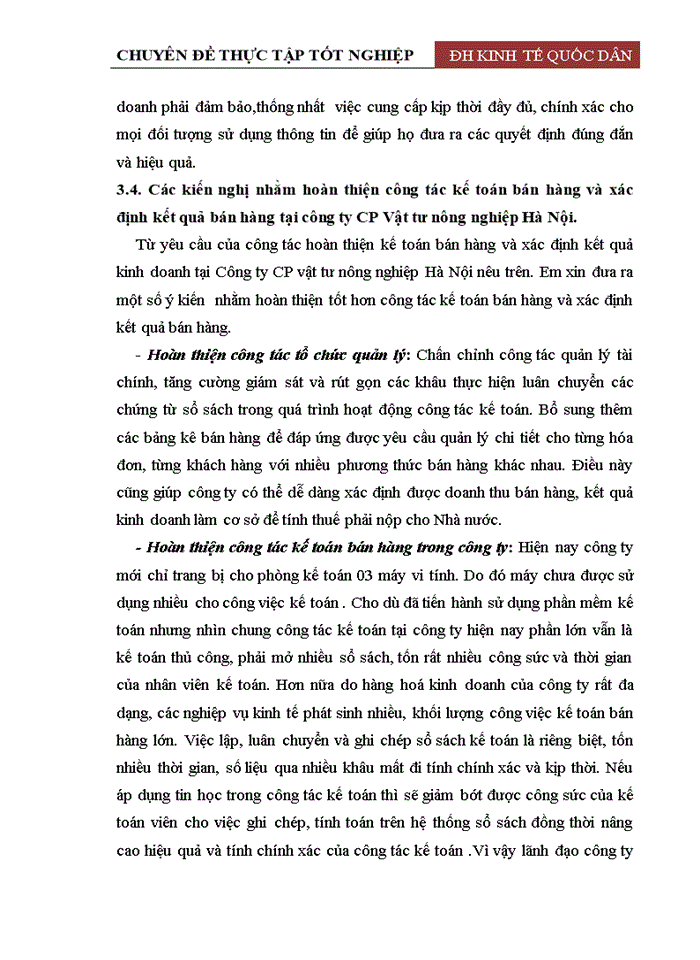 CHUYÊN ĐỀ THỰC TẬP TỐT NGHIỆP

ĐH KINH TẾ QUỐC DÂN

doanh phải đảm bảo,thống nhất việc cung cấp kịp thời đầy đủ, chính xác cho mọi đối tượng sử dụng thông tin để giúp họ đưa ra các quyết định đúng đắn và hiệu quả.

3.4. Các kiến nghị nhằm hoàn thiện công tác kế toán bán hàng và xác định kết quả bán hàng tại công ty CP Vật tư nông nghiệp Hà Nội.

Từ yêu cầu của công tác hoàn thiện kế toán bán hàng và xác định kết quả kinh doanh tại Công ty CP vật tư nông nghiệp Hà Nội nêu trên. Em xin đưa ra một số ý kiến nhằm hoàn thiện tốt hơn công tác kế toán bán hàng và xác định kết quả bán hàng.

- Hoàn thiện công tác tổ chức quản lý: Chấn chỉnh công tác quản lý tài chính, tăng cường giám sát và rút gọn các khâu thực hiện luân chuyển các chứng từ sổ sách trong quá trình hoạt động công tác kế toán. Bổ sung thêm các bảng kê bán hàng để đáp ứng được yêu cầu quản lý chi tiết cho từng hóa đơn, từng khách hàng với nhiều phương thức bán hàng khác nhau. Điều này cũng giúp công ty có thể dễ dàng xác định được doanh thu bán hàng, kết quả kinh doanh làm cơ sở để tính thuế phải nộp cho Nhà nước.

- Hoàn thiện công tác kế toán bán hàng trong công ty: Hiện nay công ty mới chỉ trang bị cho phòng kế toán 03 máy vi tính. Do đó máy chưa được sử dụng nhiều cho công việc kế toán . Cho dù đã tiến hành sử dụng phần mềm kế toán nhưng nhìn chung công tác kế toán tại công ty hiện nay phần lớn vẫn là kế toán thủ công, phải mở nhiều sổ sách, tốn rất nhiều công sức và thời gian của nhân viên kế toán. Hơn nữa do hàng hoá kinh doanh của công ty rất đa dạng, các nghiệp vụ kinh tế phát sinh nhiều, khối lượng công việc kế toán bán hàng lớn. Việc lập, luân chuyển và ghi chép sổ sách kế toán là riêng biệt, tốn nhiều thời gian, số liệu qua nhiều khâu mất đi tính chính xác và kịp thời. Nếu áp dụng tin học trong công tác kế toán thì sẽ giảm bớt được công sức của kế toán viên cho việc ghi chép, tính toán trên hệ thống sổ sách đồng thời nâng cao hiệu quả và tính chính xác của công tác kế toán .Vì vậy lãnh đạo công ty